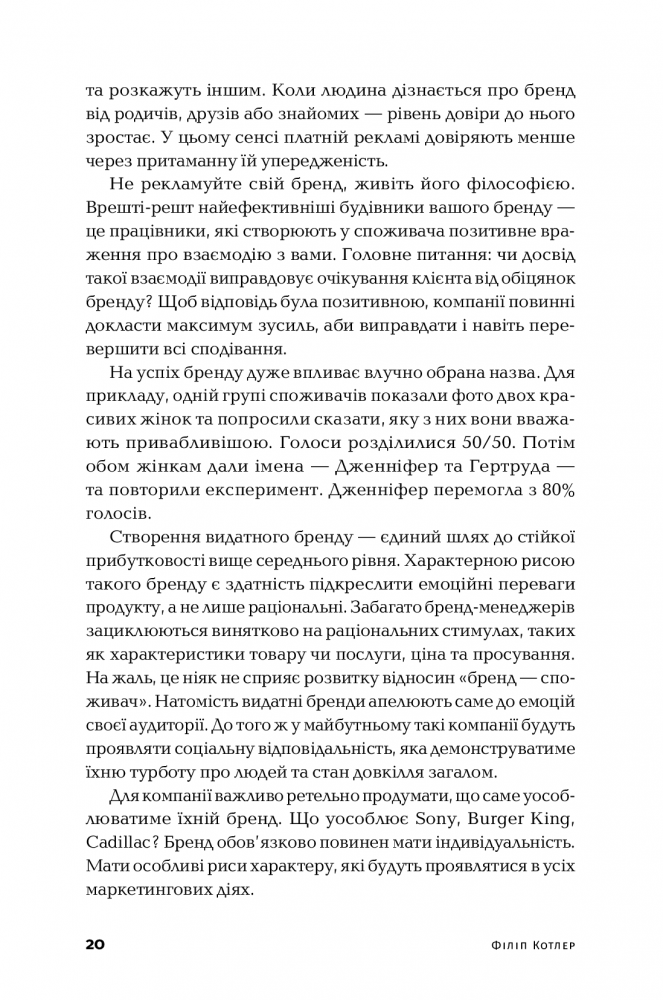 та розкажуть іншим. Коли людина дізнається про бренд від родичів, друзів або знайомих — рівень довіри до нього зростає. У цьому сенсі платній рекламі довіряють менше через притаманну їй упередженість.

Не рекламуйте свій бренд, живіть його філософією. Врешті-решт найефективніші будівники вашого бренду — це працівники, які створюють у споживача позитивне враження про взаємодію з вами. Головне питання: чи досвід такої взаємодії виправдовує очікування клієнта від обіцянок бренду? Щоб відповідь була позитивною, компанії повинні докласти максимум зусиль, аби виправдати і навіть перевершити всі сподівання.

На успіх бренду дуже впливає влучно обрана назва. Для прикладу, одній групі споживачів показали фото двох красивих жінок та попросили сказати, яку з них вони вважають привабливішою. Голоси розділилися 50/50. Потім обом жінкам дали імена — Дженніфер та Гертруда — та повторили експеримент. Дженніфер перемогла з 80% голосів.

Створення видатного бренду — єдиний шлях до стійкої прибутковості вище середнього рівня. Характерною рисою такого бренду є здатність підкреслити емоційні переваги продукту, а не лише раціональні. Забагато бренд-менеджерів зациклюються винятково на раціональних стимулах, таких як характеристики товару чи послуги, ціна та просування. На жаль, це ніяк не сприяє розвитку відносин «бренд — споживач». Натомість видатні бренди апелюють саме до емоцій своєї аудиторії. До того ж у майбутньому такі компанії будуть проявляти соціальну відповідальність, яка демонструватиме їхню турботу про людей та стан довкілля загалом.

Для компанії важливо ретельно продумати, що саме уособлюватиме їхній бренд. Що уособлює Sony, Burger King, Cadillac? Бренд обов'язково повинен мати індивідуальність. Мати особливі риси характеру, які будуть проявлятися в усіх маркетингових діях.

20 Філіп Котлер